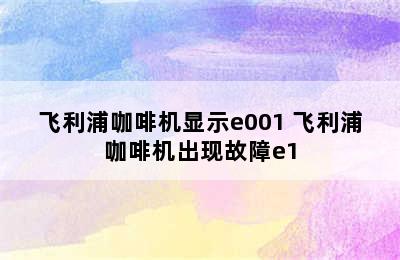 飞利浦咖啡机显示e001 飞利浦咖啡机出现故障e1